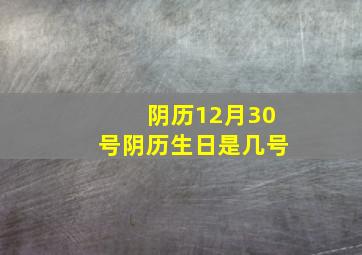 阴历12月30号阴历生日是几号